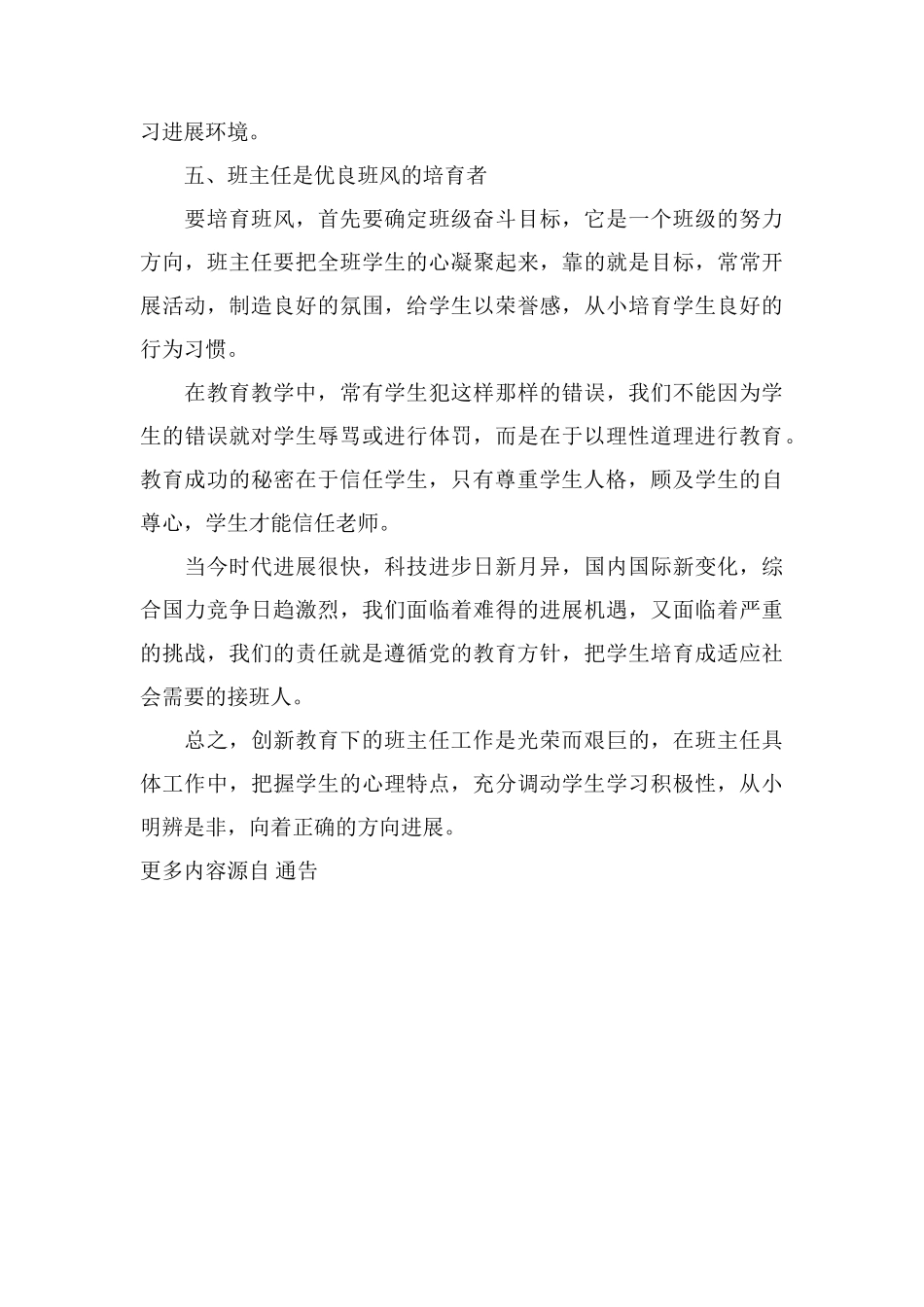 习进展环境。

五、班主任是优良班风的培育者

要培育班风，首先要确定班级奋斗目标，它是一个班级的努力方向，班主任要把全班学生的心凝聚起来，靠的就是目标，常常开展活动，制造良好的氛围，给学生以荣誉感，从小培育学生良好的行为习惯。

在教育教学中，常有学生犯这样那样的错误，我们不能因为学生的错误就对学生辱骂或进行体罚，而是在于以理性道理进行教育。教育成功的秘密在于信任学生，只有尊重学生人格，顾及学生的自尊心，学生才能信任老师。

当今时代进展很快，科技进步日新月异，国内国际新变化，综合国力竞争日趋激烈，我们面临着难得的进展机遇，又面临着严重的挑战，我们的责任就是遵循党的教育方针，把学生培育成适应社会需要的接班人。

总之，创新教育下的班主任工作是光荣而艰巨的，在班主任具体工作中，把握学生的心理特点，充分调动学生学习积极性，从小明辨是非，向着正确的方向进展。

更多内容源自 通告